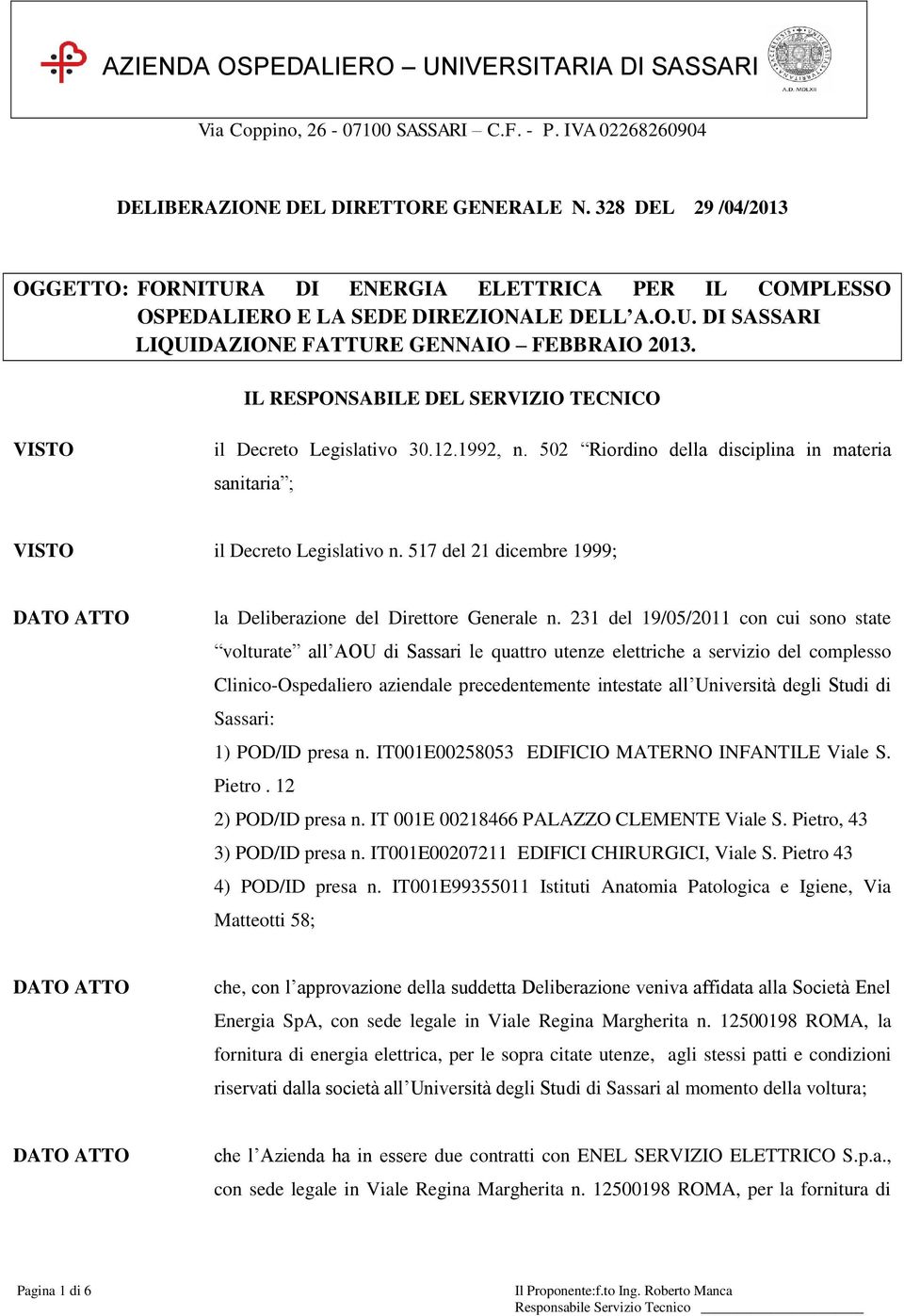 AZIENDA OSPEDALIERO – UNIVERSITARIA DI SASSARI

A.D. MDLXII

Via Coppino, 26 - 07100 SASSARI – C.F. - P. IVA 02268260904

DELIBERAZIONE DEL DIRETTORE GENERALE N. 328 DEL 29 /04/2013

OGGETTO: FORNITURA DI ENERGIA ELETTRICA PER IL COMPLESSO OSPEDALIERO E LA SEDE DIREZIONALE DELL'A.O.U. DI SASSARI LIQUIDAZIONE FATTURE GENNAIO – FEBBRAIO 2013.

IL RESPONSABILE DEL SERVIZIO TECNICO

VISTO il Decreto Legislativo 30.12.1992, n. 502 "Riordino della disciplina in materia sanitaria";

VISTO il Decreto Legislativo n. 517 del 21 dicembre 1999;

DATO ATTO la Deliberazione del Direttore Generale n. 231 del 19/05/2011 con cui sono state "volturate" all'AOU di Sassari le quattro utenze elettriche a servizio del complesso Clinico-Ospedaliero aziendale precedentemente intestate all'Università degli Studi di Sassari:
1) POD/ID presa n. IT001E00258053 EDIFICIO MATERNO INFANTILE Viale S. Pietro . 12
2) POD/ID presa n. IT 001E 00218466 PALAZZO CLEMENTE Viale S. Pietro, 43
3) POD/ID presa n. IT001E00207211 EDIFICI CHIRURGICI, Viale S. Pietro 43
4) POD/ID presa n. IT001E99355011 Istituti Anatomia Patologica e Igiene, Via Matteotti 58;

DATO ATTO che, con l'approvazione della suddetta Deliberazione veniva affidata alla Società Enel Energia SpA, con sede legale in Viale Regina Margherita n. 12500198 ROMA, la fornitura di energia elettrica, per le sopra citate utenze, agli stessi patti e condizioni riservati dalla società all'Università degli Studi di Sassari al momento della voltura;

DATO ATTO che l'Azienda ha in essere due contratti con ENEL SERVIZIO ELETTRICO S.p.a., con sede legale in Viale Regina Margherita n. 12500198 ROMA, per la fornitura di

Pagina 1 di 6

Il Proponente:f.to Ing. Roberto Manca
Responsabile Servizio Tecnico